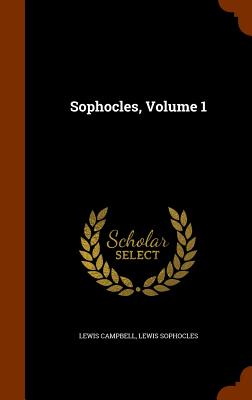 Sophocles, Volume 1

Scholar
SELECT

LEWIS CAMPBELL, LEWIS SOPHOCLES